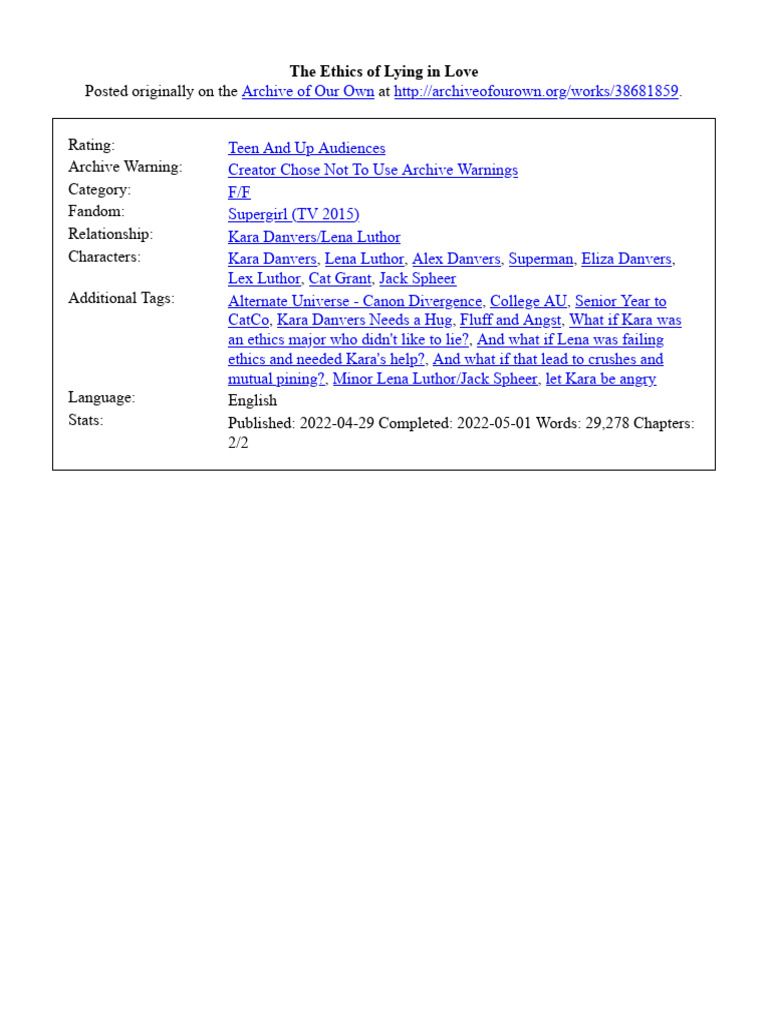 The Ethics of Lying in Love
Posted originally on the Archive of Our Own at http://archiveofourown.org/works/38681859.

| | |
|---|---|
| Rating: | Teen And Up Audiences |
| Archive Warning: | Creator Chose Not To Use Archive Warnings |
| Category: | F/F |
| Fandom: | Supergirl (TV 2015) |
| Relationship: | Kara Danvers/Lena Luthor |
| Characters: | Kara Danvers, Lena Luthor, Alex Danvers, Superman, Eliza Danvers, Lex Luthor, Cat Grant, Jack Spheer |
| Additional Tags: | Alternate Universe - Canon Divergence, College AU, Senior Year to CatCo, Kara Danvers Needs a Hug, Fluff and Angst, What if Kara was an ethics major who didn't like to lie?, And what if Lena was failing ethics and needed Kara's help?, And what if that lead to crushes and mutual pining?, Minor Lena Luthor/Jack Spheer, let Kara be angry |
| Language: | English |
| Stats: | Published: 2022-04-29 Completed: 2022-05-01 Words: 29,278 Chapters: 2/2 |